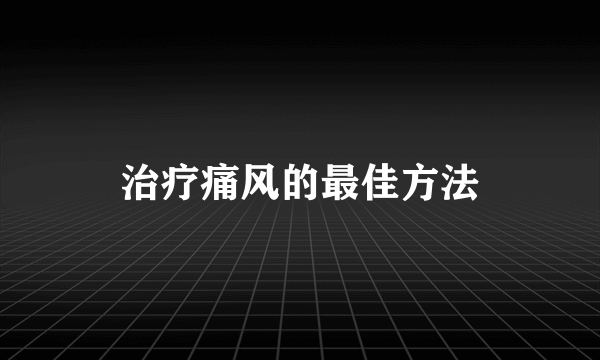 治疗痛风的最佳方法